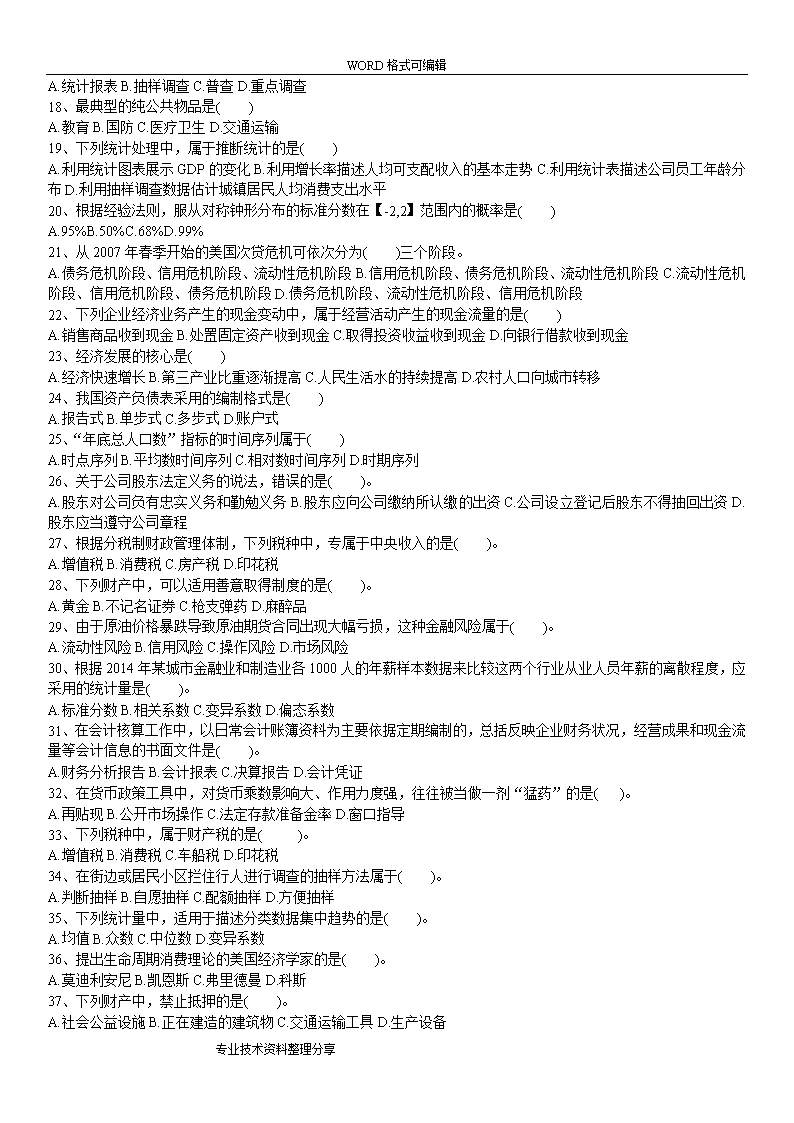 WORD 格式可编辑

A.统计报表 B.抽样调查 C.普查 D.重点调查
18、最典型的纯公共物品是(　　)
A.教育 B.国防 C.医疗卫生 D.交通运输
19、下列统计处理中，属于推断统计的是(　　)
A.利用统计图表展示 GDP 的变化 B.利用增长率描述人均可支配收入的基本走势 C.利用统计表描述公司员工年龄分布 D.利用抽样调查数据估计城镇居民人均消费支出水平
20、根据经验法则，服从对称钟形分布的标准分数在【-2,2】范围内的概率是(　　)
A.95%B.50%C.68%D.99%
21、从 2007 年春季开始的美国次贷危机可依次分为(　　)三个阶段。
A.债务危机阶段、信用危机阶段、流动性危机阶段 B.信用危机阶段、债务危机阶段、流动性危机阶段 C.流动性危机阶段、信用危机阶段、债务危机阶段 D.债务危机阶段、流动性危机阶段、信用危机阶段
22、下列企业经济业务产生的现金变动中，属于经营活动产生的现金流量的是(　　)
A.销售商品收到现金 B.处置固定资产收到现金 C.取得投资收益收到现金 D.向银行借款收到现金
23、经济发展的核心是(　　)
A.经济快速增长 B.第三产业比重逐渐提高 C.人民生活水的持续提高 D.农村人口向城市转移
24、我国资产负债表采用的编制格式是(　　)
A.报告式 B.单步式 C.多步式 D.账户式
25、“年底总人口数” 指标的时间序列属于(　　)
A.时点序列 B.平均数时间序列 C.相对数时间序列 D.时期序列
26、关于公司股东法定义务的说法，错误的是(　　)。
A.股东对公司负有忠实义务和勤勉义务 B.股东应向公司缴纳所认缴的出资 C.公司设立登记后股东不得抽回出资 D.股东应当遵守公司章程
27、根据分税制财政管理体制，下列税种中，专属于中央收入的是(　　)。
A.增值税 B.消费税 C.房产税 D.印花税
28、下列财产中，可以适用善意取得制度的是(　　)。
A.黄金 B.不记名证券 C.枪支弹药 D.麻醉品
29、由于原油价格暴跌导致原油期货合同出现大幅亏损，这种金融风险属于(　　)。
A.流动性风险 B.信用风险 C.操作风险 D.市场风险
30、根据 2014 年某城市金融业和制造业各 1000 人的年薪样本数据来比较这两个行业从业人员年薪的离散程度，应采用的统计量是(　　)。
A.标准分数 B.相关系数 C.变异系数 D.偏态系数
31、在会计核算工作中，以日常会计账簿资料为主要依据定期编制的，总括反映企业财务状况，经营成果和现金流量等会计信息的书面文件是(　　)。
A.财务分析报告 B.会计报表 C.决算报告 D.会计凭证
32、在货币政策工具中，对货币乘数影响大、作用力度强，往往被当做一剂“猛药”的是(　　)。
A.再贴现 B.公开市场操作 C.法定存款准备金率 D.窗口指导
33、下列税种中，属于财产税的是(　　)。
A.增值税 B.消费税 C.车船税 D.印花税
34、在街边或居民小区拦住行人进行调查的抽样方法属于(　　)。
A.判断抽样 B.自愿抽样 C.配额抽样 D.方便抽样
35、下列统计量中，适用于描述分类数据集中趋势的是(　　)。
A.均值 B.众数 C.中位数 D.变异系数
36、提出生命周期消费理论的美国经济学家的是(　　)。
A.莫迪利安尼 B.凯恩斯 C.弗里德曼 D.科斯
37、下列财产中，禁止抵押的是(　　)。
A.社会公益设施 B.正在建造的建筑物 C.交通运输工具 D.生产设备

专业技术资料整理分享